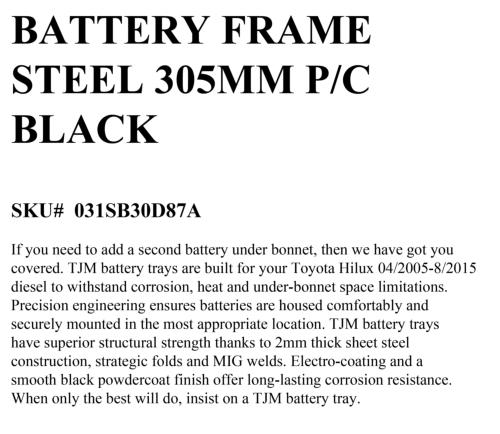 BATTERY FRAME STEEL 305MM P/C BLACK

SKU# 031SB30D87A

If you need to add a second battery under bonnet, then we have got you covered. TJM battery trays are built for your Toyota Hilux 04/2005-8/2015 diesel to withstand corrosion, heat and under-bonnet space limitations. Precision engineering ensures batteries are housed comfortably and securely mounted in the most appropriate location. TJM battery trays have superior structural strength thanks to 2mm thick sheet steel construction, strategic folds and MIG welds. Electro-coating and a smooth black powdercoat finish offer long-lasting corrosion resistance. When only the best will do, insist on a TJM battery tray.